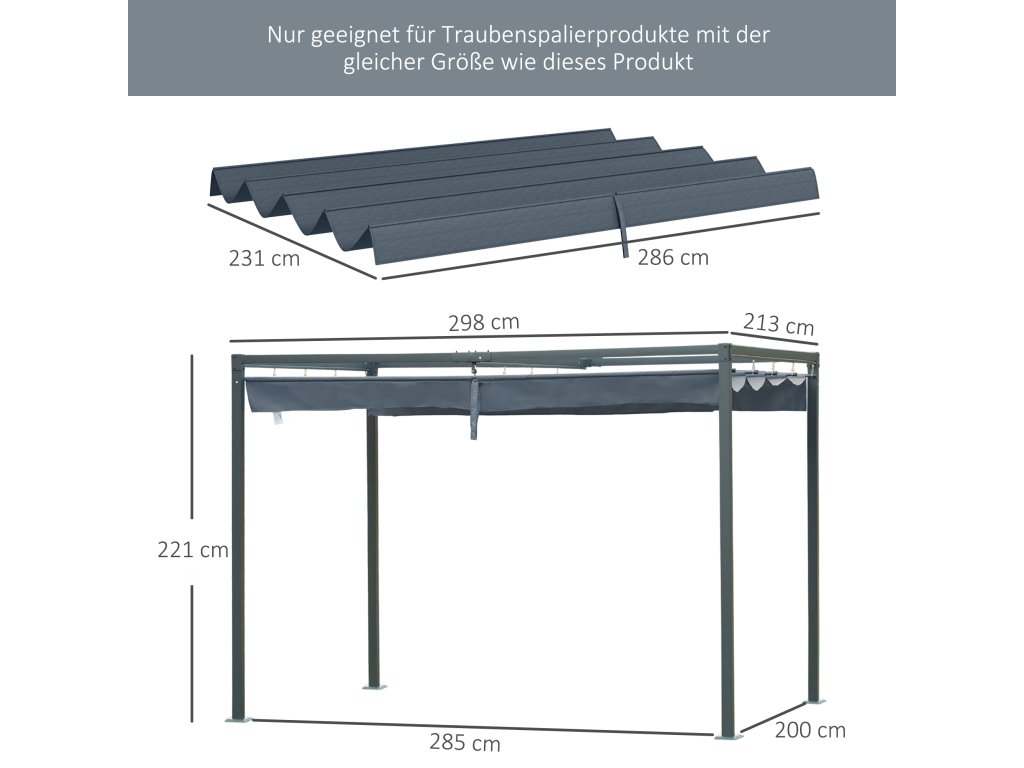 Nur geeignet für Traubenspalierprodukte mit der gleicher Größe wie dieses Produkt

231 cm

286 cm

298 cm

213 cm

221 cm

285 cm

200 cm